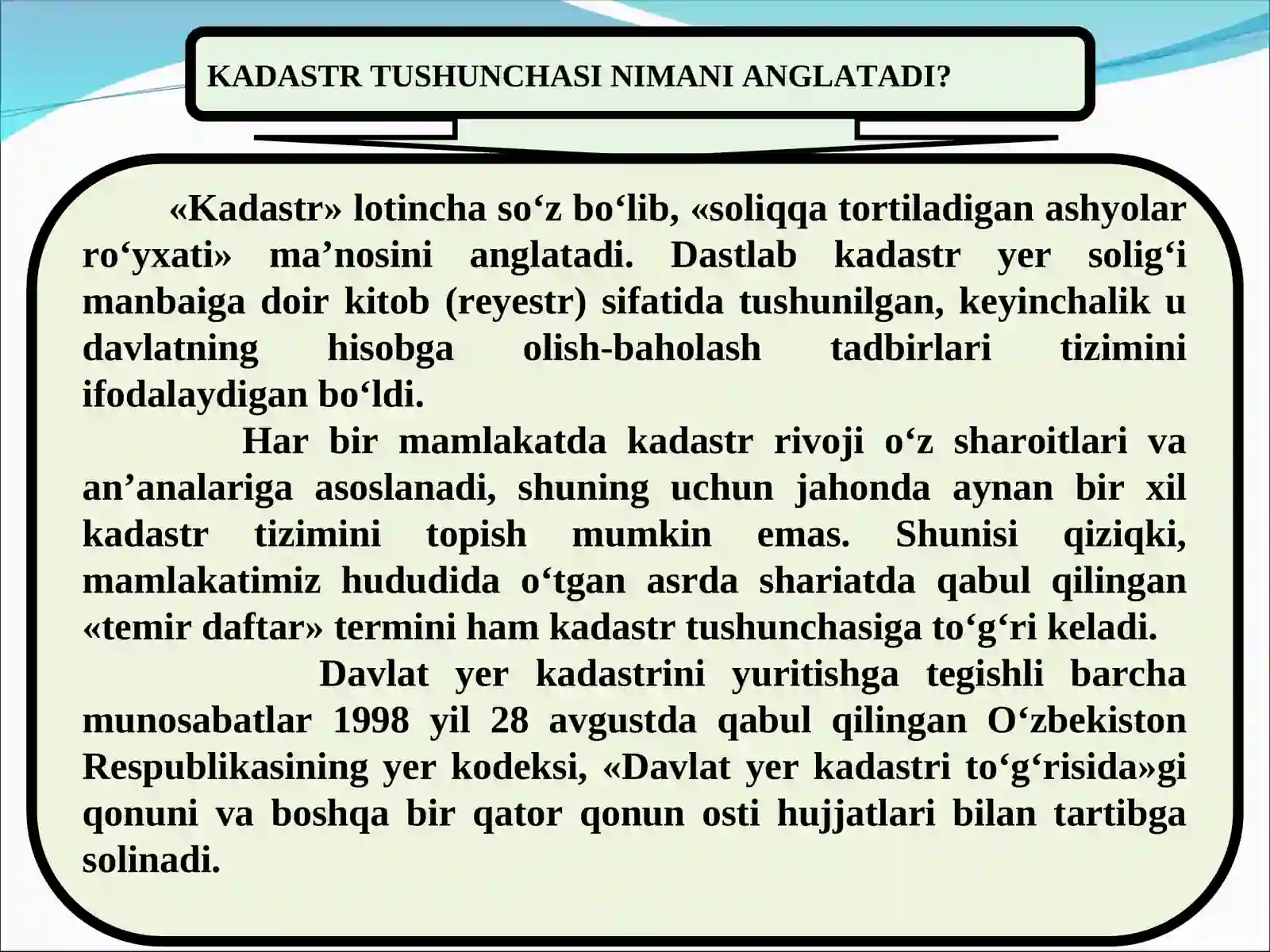 KADASTR TUSHUNCHASI NIMANI ANGLATADI?

«Kadastr» lotincha so‘z bo‘lib, «soliqqa tortiladigan ashyolar ro‘yxati» ma’nosini anglatadi. Dastlab kadastr yer solig‘i manbaiga doir kitob (reyestr) sifatida tushunilgan, keyinchalik u davlatning hisobga olish-baholash tadbirlari tizimini ifodalaydigan bo‘ldi.

Har bir mamlakatda kadastr rivoji o‘z sharoitlari va an’analariga asoslanadi, shuning uchun jahonda aynan bir xil kadastr tizimini topish mumkin emas. Shunisi qiziqki, mamlakatimiz hududida o‘tgan asrda shariatda qabul qilingan «temir daftar» termini ham kadastr tushunchasiga to‘g‘ri keladi.

Davlat yer kadastrini yuritishga tegishli barcha munosabatlar 1998 yil 28 avgustda qabul qilingan O‘zbekiston Respublikasining yer kodeksi, «Davlat yer kadastri to‘g‘risida»gi qonuni va boshqa bir qator qonun osti hujjatlari bilan tartibga solinadi.